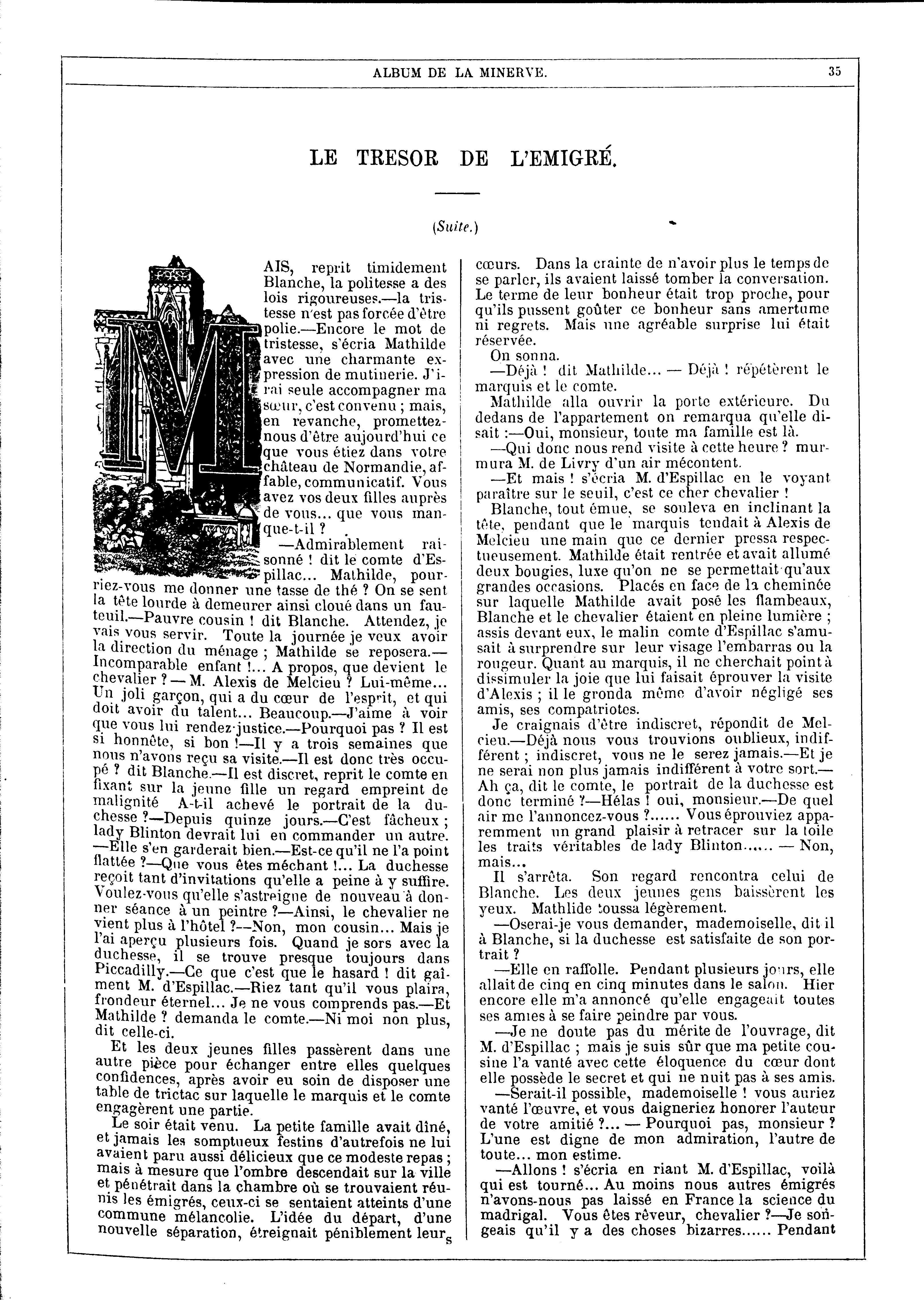 ALBUM DE LA MINERVE. 35

LE TRESOR DE L'EMIGRÉ.

(Suite.)

MAIS, reprit timidement Blanche, la politesse a des lois rigoureuses.—la tristesse n'est pas forcée d'être polie.—Encore le mot de tristesse, s'écria Mathilde avec une charmante expression de mutinerie. J'irai seule accompagner ma sœur, c'est convenu ; mais, en revanche, promettez-nous d'être aujourd'hui ce que vous étiez dans votre château de Normandie, affable, communicatif. Vous avez vos deux filles auprès de vous... que vous manque-t-il ?

—Admirablement raisonné ! dit le comte d'Espillac... Mathilde, pourriez-vous me donner une tasse de thé ? On se sent la tête lourde à demeurer ainsi cloué dans un fauteuil.—Pauvre cousin ! dit Blanche. Attendez, je vais vous servir. Toute la journée je veux avoir la direction du ménage ; Mathilde se reposera.—Incomparable enfant !... A propos, que devient le chevalier ? — M. Alexis de Melcieu ? Lui-même... Un joli garçon, qui a du cœur de l'esprit, et qui doit avoir du talent... Beaucoup.—J'aime à voir que vous lui rendez justice.—Pourquoi pas ? Il est si honnête, si bon !—Il y a trois semaines que nous n'avons reçu sa visite.—Il est donc très occupé ? dit Blanche.—Il est discret, reprit le comte en fixant sur la jeune fille un regard empreint de malignité A-t-il achevé le portrait de la duchesse ?—Depuis quinze jours.—C'est fâcheux ; lady Blinton devrait lui en commander un autre. —Elle s'en garderait bien.—Est-ce qu'il ne l'a point flattée ?—Que vous êtes méchant !... La duchesse reçoit tant d'invitations qu'elle a peine à y suffire. Voulez-vous qu'elle s'astreigne de nouveau à donner séance à un peintre ?—Ainsi, le chevalier ne vient plus à l'hôtel ?—Non, mon cousin... Mais je l'ai aperçu plusieurs fois. Quand je sors avec la duchesse, il se trouve presque toujours dans Piccadilly.—Ce que c'est que le hasard ! dit gaîment M. d'Espillac.—Riez tant qu'il vous plaira, frondeur éternel... Je ne vous comprends pas.—Et Mathilde ? demanda le comte.—Ni moi non plus, dit celle-ci.

Et les deux jeunes filles passèrent dans une autre pièce pour échanger entre elles quelques confidences, après avoir eu soin de disposer une table de trictac sur laquelle le marquis et le comte engagèrent une partie.

Le soir était venu. La petite famille avait dîné, et jamais les somptueux festins d'autrefois ne lui avaient paru aussi délicieux que ce modeste repas ; mais à mesure que l'ombre descendait sur la ville et pénétrait dans la chambre où se trouvaient réunis les émigrés, ceux-ci se sentaient atteints d'une commune mélancolie. L'idée du départ, d'une nouvelle séparation, étreignait péniblement leurs cœurs. Dans la crainte de n'avoir plus le temps de se parler, ils avaient laissé tomber la conversation. Le terme de leur bonheur était trop proche, pour qu'ils pussent goûter ce bonheur sans amertume ni regrets. Mais une agréable surprise lui était réservée.

On sonna.

—Déjà ! dit Mathilde... — Déjà ! répétèrent le marquis et le comte.

Mathilde alla ouvrir la porte extérieure. Du dedans de l'appartement on remarqua qu'elle disait :—Oui, monsieur, toute ma famille est là.

—Qui donc nous rend visite à cette heure ? murmura M. de Livry d'un air mécontent.

—Et mais ! s'écria M. d'Espillac en le voyant paraître sur le seuil, c'est ce cher chevalier !

Blanche, tout émue, se souleva en inclinant la tête, pendant que le marquis tendait à Alexis de Melcieu une main que ce dernier pressa respectueusement. Mathilde était rentrée et avait allumé deux bougies, luxe qu'on ne se permettait qu'aux grandes occasions. Placés en face de la cheminée sur laquelle Mathilde avait posé les flambeaux, Blanche et le chevalier étaient en pleine lumière ; assis devant eux, le malin comte d'Espillac s'amusait à surprendre sur leur visage l'embarras ou la rougeur. Quant au marquis, il ne cherchait point à dissimuler la joie que lui faisait éprouver la visite d'Alexis ; il le gronda même d'avoir négligé ses amis, ses compatriotes.

Je craignais d'être indiscret, répondit de Melcieu.—Déjà nous vous trouvions oublieux, indifférent ; indiscret, vous ne le serez jamais.—Et je ne serai non plus jamais indifférent à votre sort.—Ah ça, dit le comte, le portrait de la duchesse est donc terminé ?—Hélas ! oui, monsieur.—De quel air me l'annoncez-vous ?...... Vous éprouviez apparemment un grand plaisir à retracer sur la toile les traits véritables de lady Blinton...... — Non, mais...

Il s'arrêta. Son regard rencontra celui de Blanche. Les deux jeunes gens baissèrent les yeux. Mathlide toussa légèrement.

—Oserai-je vous demander, mademoiselle, dit il à Blanche, si la duchesse est satisfaite de son portrait ?

—Elle en raffolle. Pendant plusieurs jours, elle allait de cinq en cinq minutes dans le salon. Hier encore elle m'a annoncé qu'elle engageait toutes ses amies à se faire peindre par vous.

—Je ne doute pas du mérite de l'ouvrage, dit M. d'Espillac ; mais je suis sûr que ma petite cousine l'a vanté avec cette éloquence du cœur dont elle possède le secret et qui ne nuit pas à ses amis.

—Serait-il possible, mademoiselle ! vous auriez vanté l'œuvre, et vous daigneriez honorer l'auteur de votre amitié ?... — Pourquoi pas, monsieur ? L'une est digne de mon admiration, l'autre de toute... mon estime.

—Allons ! s'écria en riant M. d'Espillac, voilà qui est tourné... Au moins nous autres émigrés n'avons-nous pas laissé en France la science du madrigal. Vous êtes rêveur, chevalier ?—Je songeais qu'il y a des choses bizarres...... Pendant